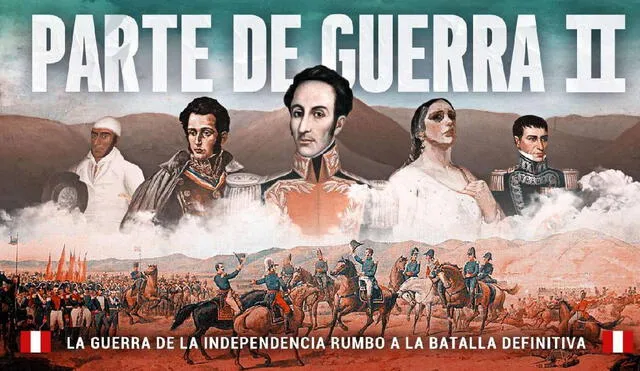 PARTE DE GUERRA II

LA GUERRA DE LA INDEPENDENCIA RUMBO A LA BATALLA DEFINITIVA